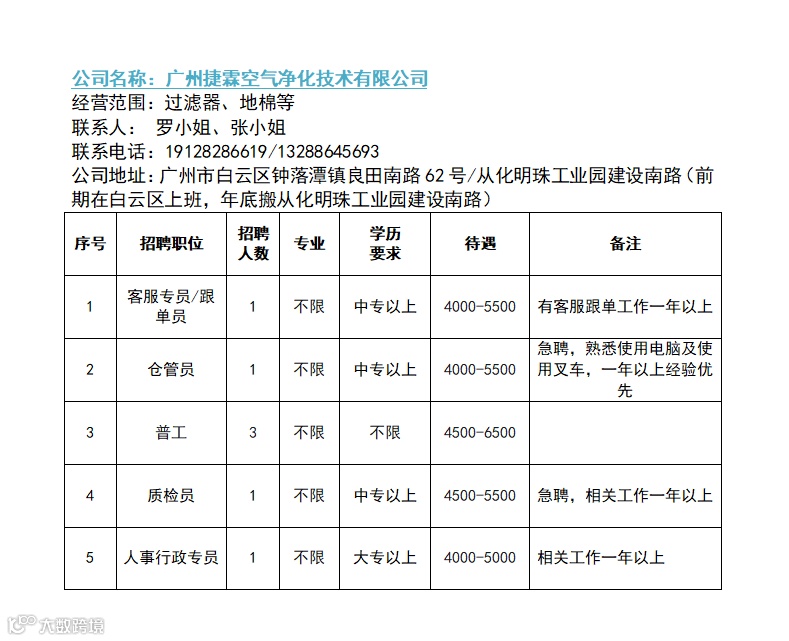 公司名称：广州捷霖空气净化技术有限公司
经营范围：过滤器、地棉等
联系人： 罗小姐、张小姐
联系电话：19128286619/13288645693
公司地址：广州市白云区钟落潭镇良田南路 62 号/从化明珠工业园建设南路（前期在白云区上班，年底搬从化明珠工业园建设南路）

| 序号 | 招聘职位 | 招聘人数 | 专业 | 学历要求 | 待遇 | 备注 |
|---|---|---|---|---|---|---|
| 1 | 客服专员/跟单员 | 1 | 不限 | 中专以上 | 4000-5500 | 有客服跟单工作一年以上 |
| 2 | 仓管员 | 1 | 不限 | 中专以上 | 4000-5500 | 急聘，熟悉使用电脑及使用叉车，一年以上经验优先 |
| 3 | 普工 | 3 | 不限 | 不限 | 4500-6500 | |
| 4 | 质检员 | 1 | 不限 | 中专以上 | 4500-5500 | 急聘，相关工作一年以上 |
| 5 | 人事行政专员 | 1 | 不限 | 大专以上 | 4000-5000 | 相关工作一年以上 |

大数跨境